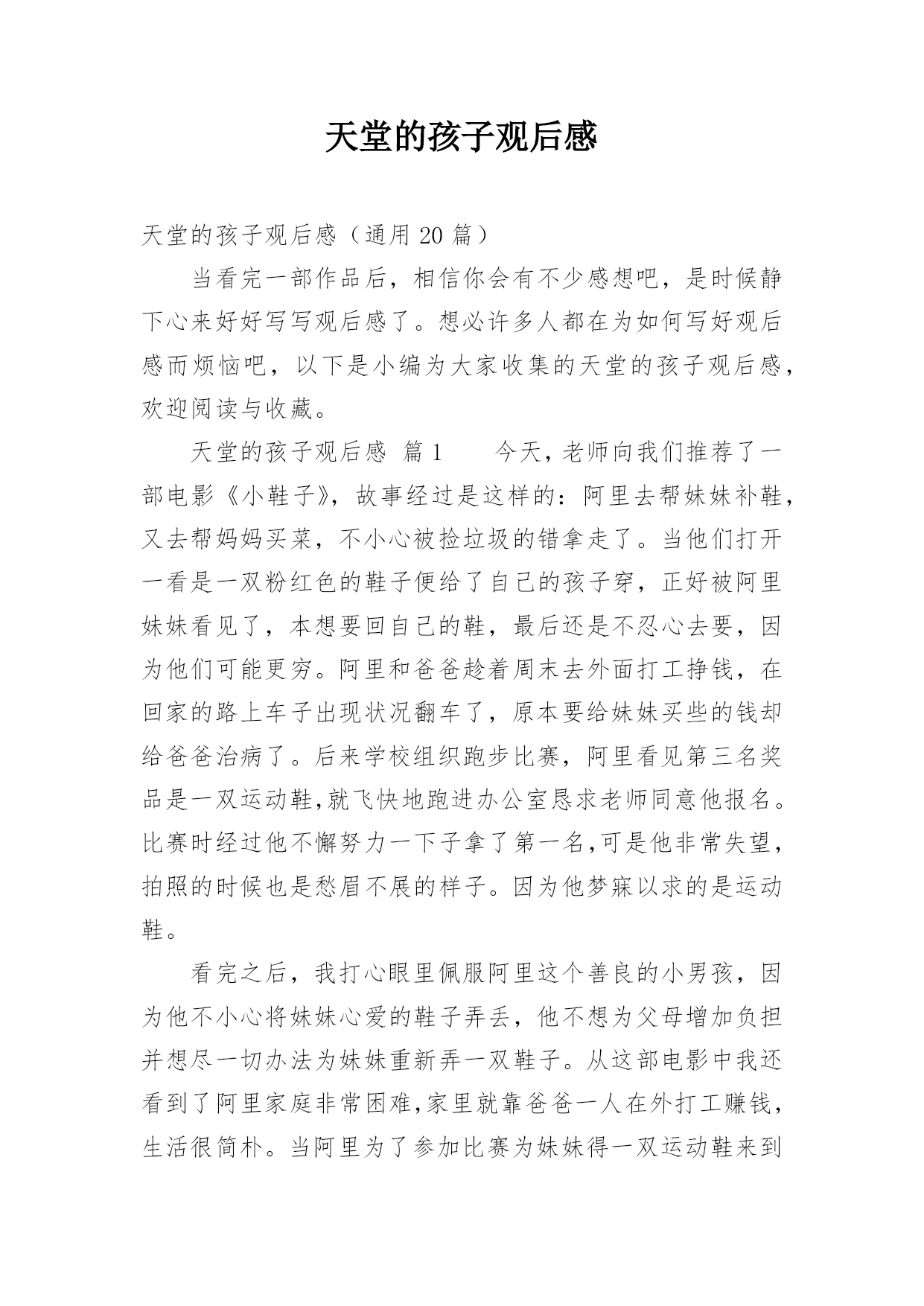 天堂的孩子观后感

天堂的孩子观后感（通用 20 篇）

当看完一部作品后，相信你会有不少感想吧，是时候静下心来好好写写观后感了。想必许多人都在为如何写好观后感而烦恼吧，以下是小编为大家收集的天堂的孩子观后感，欢迎阅读与收藏。

天堂的孩子观后感 篇 1　　今天，老师向我们推荐了一部电影《小鞋子》，故事经过是这样的：阿里去帮妹妹补鞋，又去帮妈妈买菜，不小心被捡垃圾的错拿走了。当他们打开一看是一双粉红色的鞋子便给了自己的孩子穿，正好被阿里妹妹看见了，本想要回自己的鞋，最后还是不忍心去要，因为他们可能更穷。阿里和爸爸趁着周末去外面打工挣钱，在回家的路上车子出现状况翻车了，原本要给妹妹买些的钱却给爸爸治病了。后来学校组织跑步比赛，阿里看见第三名奖品是一双运动鞋,就飞快地跑进办公室恳求老师同意他报名。比赛时经过他不懈努力一下子拿了第一名,可是他非常失望，拍照的时候也是愁眉不展的样子。因为他梦寐以求的是运动鞋。

看完之后，我打心眼里佩服阿里这个善良的小男孩，因为他不小心将妹妹心爱的鞋子弄丢，他不想为父母增加负担并想尽一切办法为妹妹重新弄一双鞋子。从这部电影中我还看到了阿里家庭非常困难,家里就靠爸爸一人在外打工赚钱，生活很简朴。当阿里为了参加比赛为妹妹得一双运动鞋来到